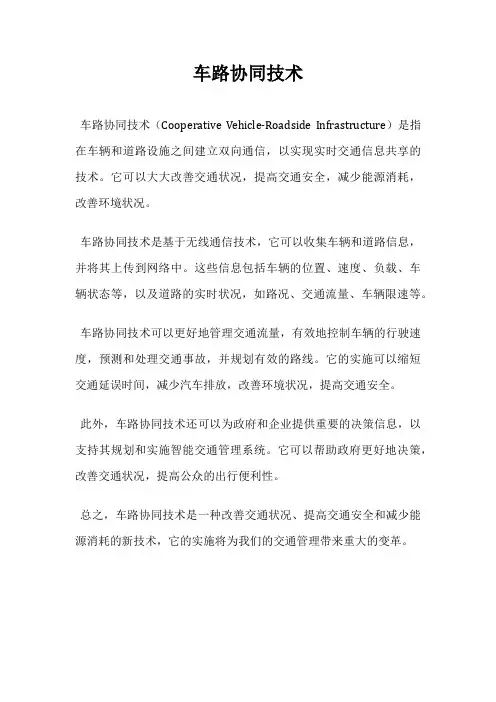 车路协同技术

车路协同技术（Cooperative Vehicle-Roadside Infrastructure）是指在车辆和道路设施之间建立双向通信，以实现实时交通信息共享的技术。它可以大大改善交通状况，提高交通安全，减少能源消耗，改善环境状况。

车路协同技术是基于无线通信技术，它可以收集车辆和道路信息，并将其上传到网络中。这些信息包括车辆的位置、速度、负载、车辆状态等，以及道路的实时状况，如路况、交通流量、车辆限速等。

车路协同技术可以更好地管理交通流量，有效地控制车辆的行驶速度，预测和处理交通事故，并规划有效的路线。它的实施可以缩短交通延误时间，减少汽车排放，改善环境状况，提高交通安全。

此外，车路协同技术还可以为政府和企业提供重要的决策信息，以支持其规划和实施智能交通管理系统。它可以帮助政府更好地决策，改善交通状况，提高公众的出行便利性。

总之，车路协同技术是一种改善交通状况、提高交通安全和减少能源消耗的新技术，它的实施将为我们的交通管理带来重大的变革。